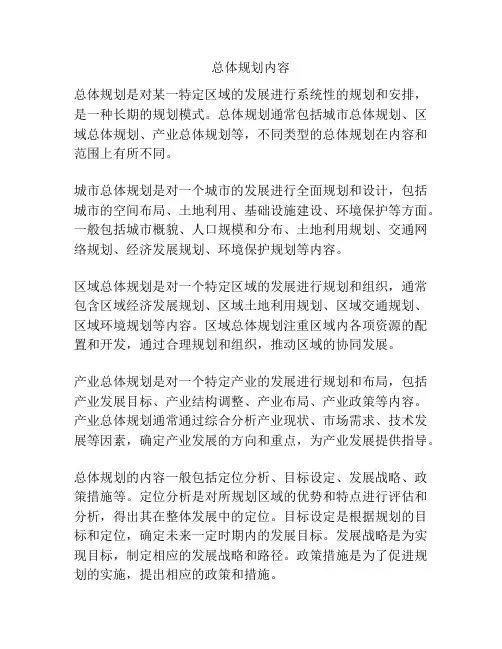 总体规划内容

总体规划是对某一特定区域的发展进行系统性的规划和安排，是一种长期的规划模式。总体规划通常包括城市总体规划、区域总体规划、产业总体规划等，不同类型的总体规划在内容和范围上有所不同。

城市总体规划是对一个城市的发展进行全面规划和设计，包括城市的空间布局、土地利用、基础设施建设、环境保护等方面。一般包括城市概貌、人口规模和分布、土地利用规划、交通网络规划、经济发展规划、环境保护规划等内容。

区域总体规划是对一个特定区域的发展进行规划和组织，通常包含区域经济发展规划、区域土地利用规划、区域交通规划、区域环境规划等内容。区域总体规划注重区域内各项资源的配置和开发，通过合理规划和组织，推动区域的协同发展。

产业总体规划是对一个特定产业的发展进行规划和布局，包括产业发展目标、产业结构调整、产业布局、产业政策等内容。产业总体规划通常通过综合分析产业现状、市场需求、技术发展等因素，确定产业发展的方向和重点，为产业发展提供指导。

总体规划的内容一般包括定位分析、目标设定、发展战略、政策措施等。定位分析是对所规划区域的优势和特点进行评估和分析，得出其在整体发展中的定位。目标设定是根据规划的目标和定位，确定未来一定时期内的发展目标。发展战略是为实现目标，制定相应的发展战略和路径。政策措施是为了促进规划的实施，提出相应的政策和措施。